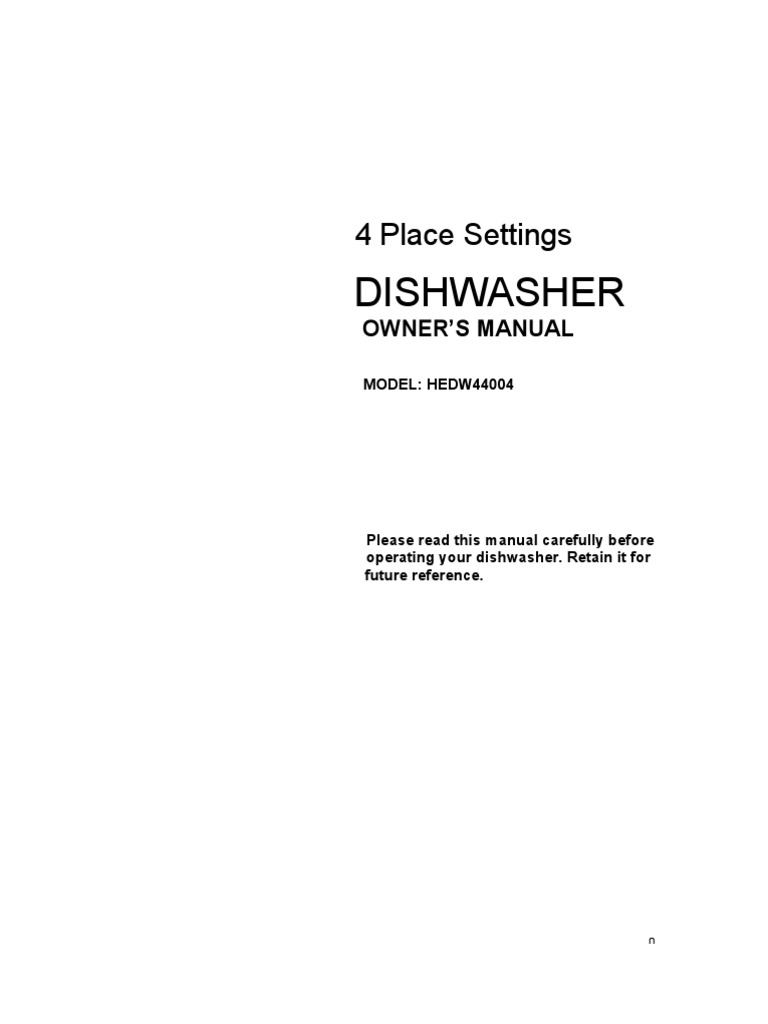 4 Place Settings

DISHWASHER

OWNER'S MANUAL

MODEL: HEDW44004

Please read this manual carefully before operating your dishwasher. Retain it for future reference.

n